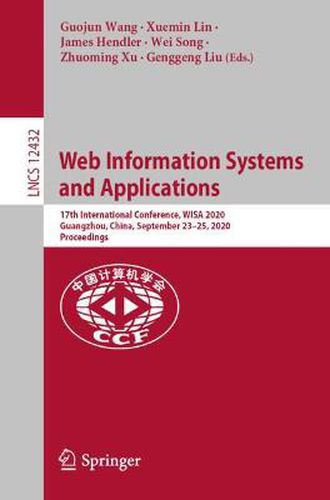 Guojun Wang · Xuemin Lin ·
James Hendler · Wei Song ·
Zhuoming Xu · Genggeng Liu (Eds.)

LNCS 12432

Web Information Systems and Applications

17th International Conference, WISA 2020
Guangzhou, China, September 23–25, 2020
Proceedings

中国计算机学会
CCF

Springer